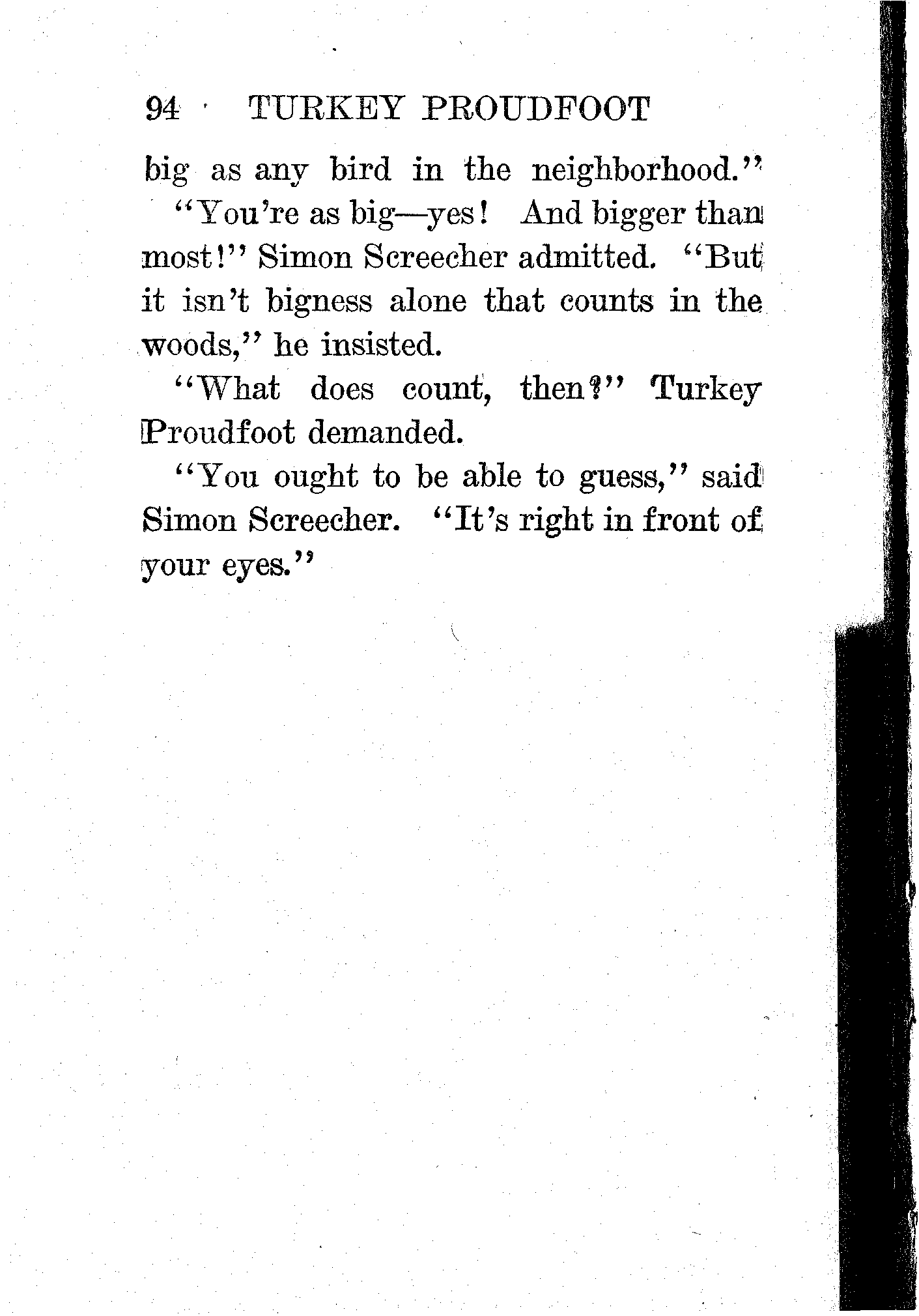 94 TURKEY PROUDFOOT

big as any bird in the neighborhood."

"You're as big—yes! And bigger than most!" Simon Screecher admitted. "But it isn't bigness alone that counts in the woods," he insisted.

"What does count, then?" Turkey Proudfoot demanded.

"You ought to be able to guess," said Simon Screecher. "It's right in front of your eyes."